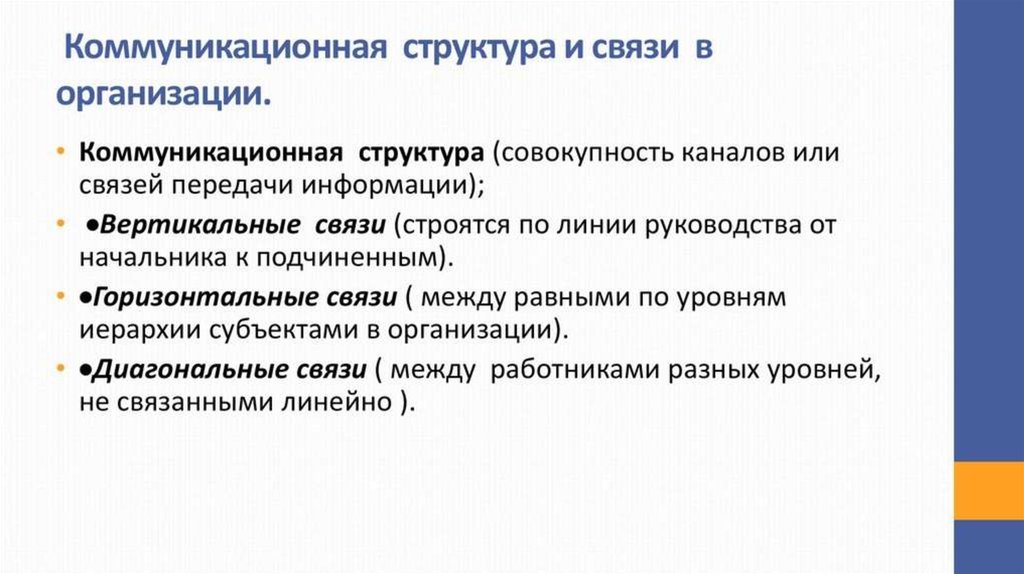 Коммуникационная структура и связи в организации.

• Коммуникационная структура (совокупность каналов или связей передачи информации);

• ●Вертикальные связи (строятся по линии руководства от начальника к подчиненным).

• ●Горизонтальные связи ( между равными по уровням иерархии субъектами в организации).

• ●Диагональные связи ( между работниками разных уровней, не связанными линейно ).